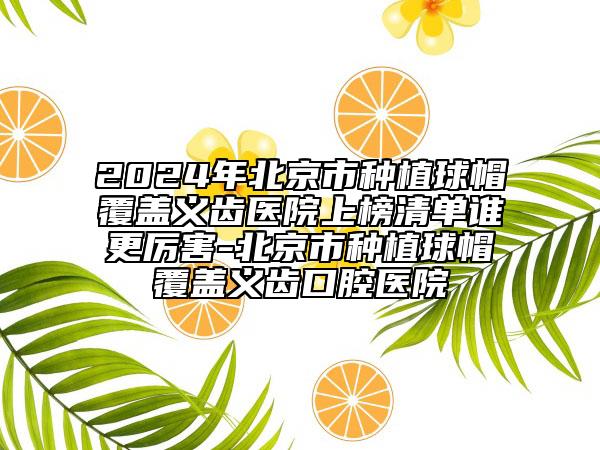 2024年北京市种植球帽覆盖义齿医院上榜清单谁更厉害-北京市种植球帽覆盖义齿口腔医院